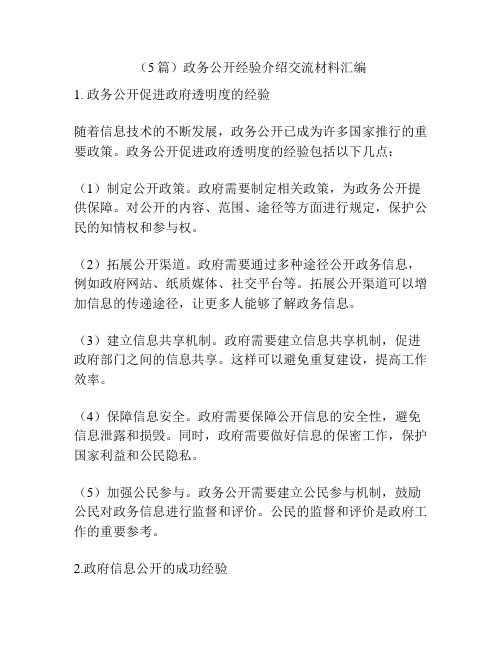 （5篇）政务公开经验介绍交流材料汇编

1. 政务公开促进政府透明度的经验

随着信息技术的不断发展，政务公开已成为许多国家推行的重要政策。政务公开促进政府透明度的经验包括以下几点：

（1）制定公开政策。政府需要制定相关政策，为政务公开提供保障。对公开的内容、范围、途径等方面进行规定，保护公民的知情权和参与权。

（2）拓展公开渠道。政府需要通过多种途径公开政务信息，例如政府网站、纸质媒体、社交平台等。拓展公开渠道可以增加信息的传递途径，让更多人能够了解政务信息。

（3）建立信息共享机制。政府需要建立信息共享机制，促进政府部门之间的信息共享。这样可以避免重复建设，提高工作效率。

（4）保障信息安全。政府需要保障公开信息的安全性，避免信息泄露和损毁。同时，政府需要做好信息的保密工作，保护国家利益和公民隐私。

（5）加强公民参与。政务公开需要建立公民参与机制，鼓励公民对政务信息进行监督和评价。公民的监督和评价是政府工作的重要参考。

2.政府信息公开的成功经验